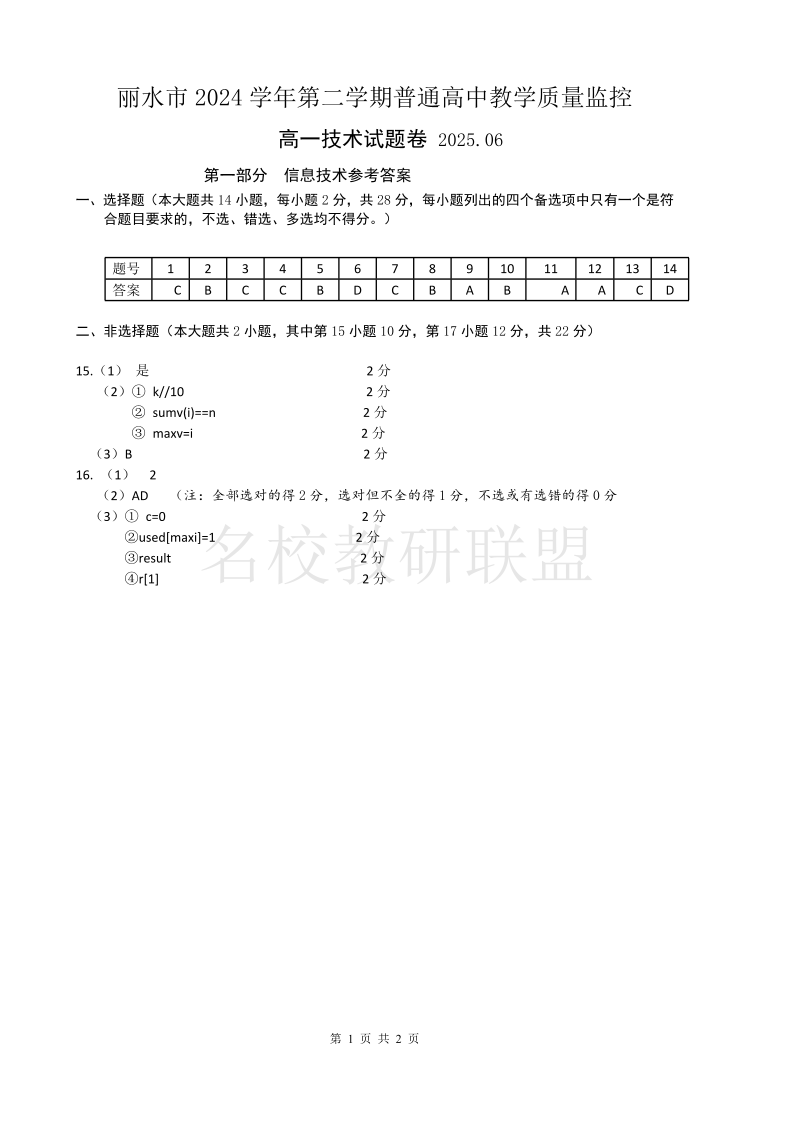 丽水市 2024 学年第二学期普通高中教学质量监控

高一技术试题卷 2025.06

第一部分 信息技术参考答案

一、选择题（本大题共 14 小题，每小题 2 分，共 28 分，每小题列出的四个备选项中只有一个是符合题目要求的，不选、错选、多选均不得分。）

| 题号 | 1 | 2 | 3 | 4 | 5 | 6 | 7 | 8 | 9 | 10 | 11 | 12 | 13 | 14 |
|---|---|---|---|---|---|---|---|---|---|---|---|---|---|---|
| 答案 | C | B | C | C | B | D | C | B | A | B | A | A | C | D |

二、非选择题（本大题共 2 小题，其中第 15 小题 10 分，第 17 小题 12 分，共 22 分）

15.（1） 是 2 分
（2）① k//10 2 分
② sumv(i)==n 2 分
③ maxv=i 2 分
（3）B 2 分
16. （1） 2
（2）AD （注：全部选对的得 2 分，选对但不全的得 1 分，不选或有选错的得 0 分
（3）① c=0 2 分
②used[maxi]=1 2 分
③result 2 分
④r[1] 2 分

名校教研联盟

第 1 页 共 2 页